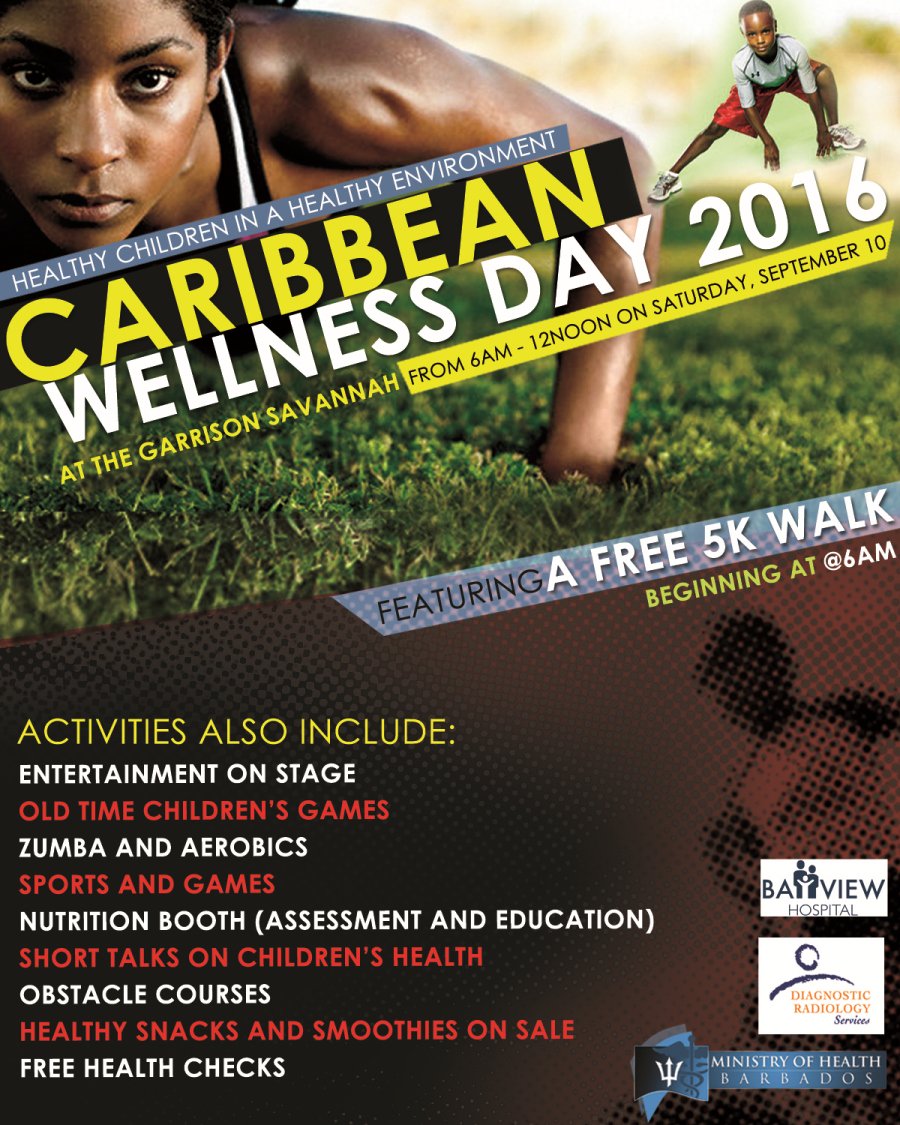 HEALTHY CHILDREN IN A HEALTHY ENVIRONMENT

CARIBBEAN WELLNESS DAY 2016

AT THE GARRISON SAVANNAH FROM 6AM - 12NOON ON SATURDAY, SEPTEMBER 10

FEATURING A FREE 5K WALK

BEGINNING AT @6AM

ACTIVITIES ALSO INCLUDE:

ENTERTAINMENT ON STAGE

OLD TIME CHILDREN'S GAMES

ZUMBA AND AEROBICS

SPORTS AND GAMES

NUTRITION BOOTH (ASSESSMENT AND EDUCATION)

SHORT TALKS ON CHILDREN'S HEALTH

OBSTACLE COURSES

HEALTHY SNACKS AND SMOOTHIES ON SALE

FREE HEALTH CHECKS

BAYVIEW HOSPITAL

DIAGNOSTIC RADIOLOGY Services

MINISTRY OF HEALTH BARBADOS